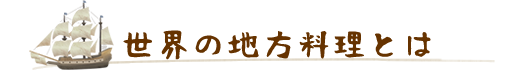 世界の地方料理とは